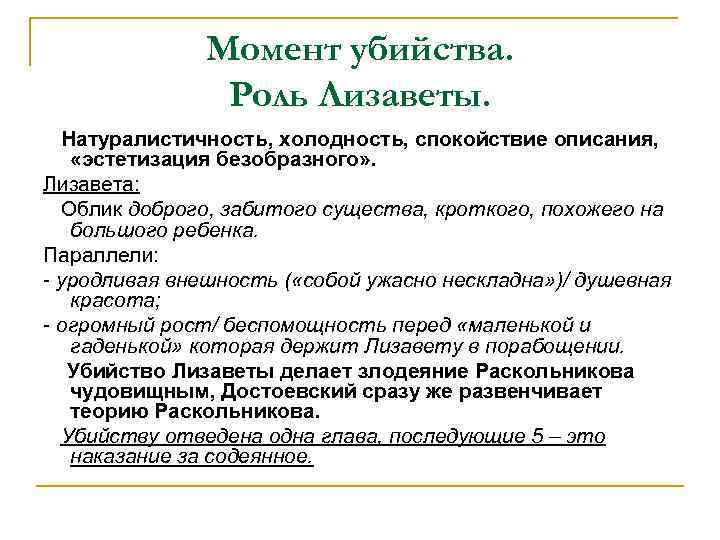 Момент убийства.
Роль Лизаветы.

Натуралистичность, холодность, спокойствие описания, «эстетизация безобразного».

Лизавета:

Облик доброго, забитого существа, кроткого, похожего на большого ребенка.

Параллели:

- уродливая внешность («собой ужасно нескладна»)/ душевная красота;

- огромный рост/ беспомощность перед «маленькой и гаденькой» которая держит Лизавету в порабощении.

Убийство Лизаветы делает злодеяние Раскольникова чудовищным, Достоевский сразу же развенчивает теорию Раскольникова.

Убийству отведена одна глава, последующие 5 – это наказание за содеянное.